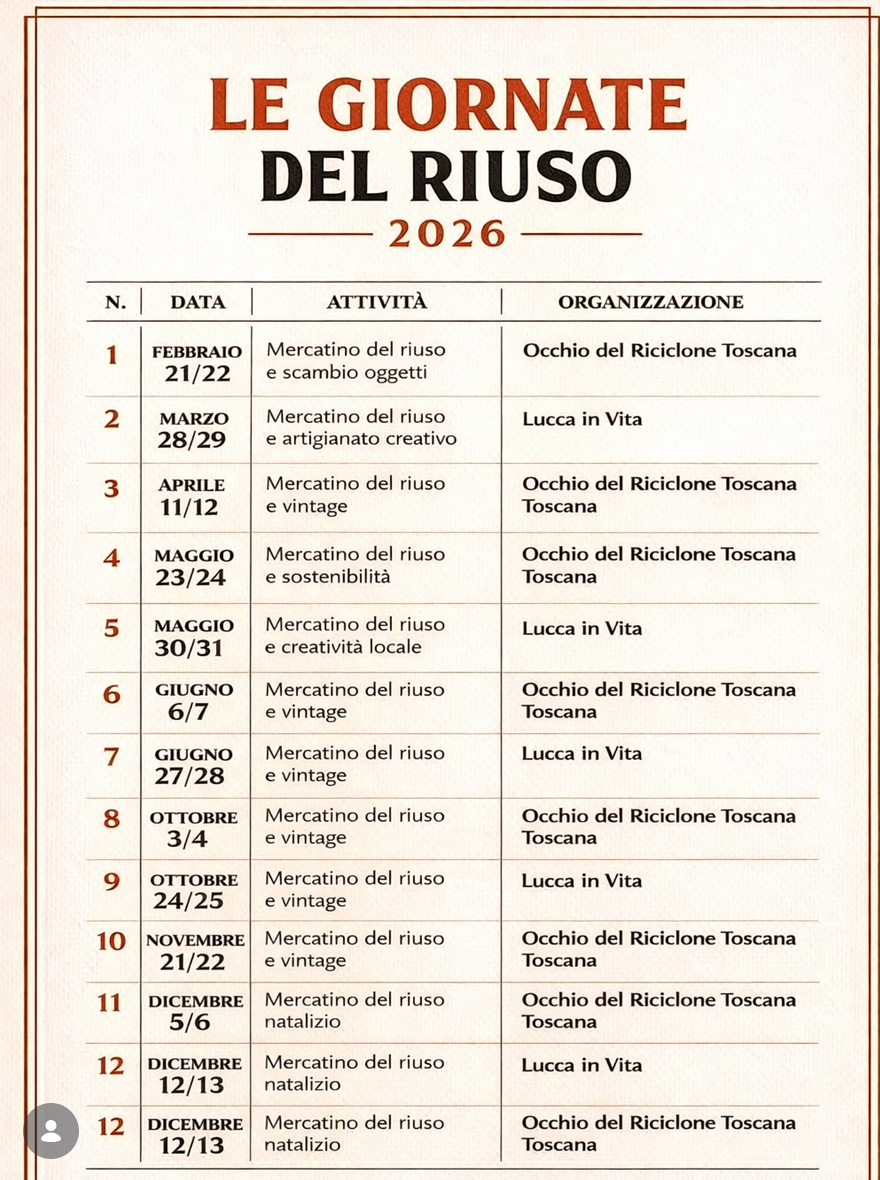 LE GIORNATE
DEL RIUSO
2026

| N. | DATA | ATTIVITÀ | ORGANIZZAZIONE |
|---|---|---|---|
| 1 | FEBBRAIO 21/22 | Mercatino del riuso e scambio oggetti | Occhio del Riciclone Toscana |
| 2 | MARZO 28/29 | Mercatino del riuso e artigianato creativo | Lucca in Vita |
| 3 | APRILE 11/12 | Mercatino del riuso e vintage | Occhio del Riciclone Toscana Toscana |
| 4 | MAGGIO 23/24 | Mercatino del riuso e sostenibilità | Occhio del Riciclone Toscana Toscana |
| 5 | MAGGIO 30/31 | Mercatino del riuso e creatività locale | Lucca in Vita |
| 6 | GIUGNO 6/7 | Mercatino del riuso e vintage | Occhio del Riciclone Toscana Toscana |
| 7 | GIUGNO 27/28 | Mercatino del riuso e vintage | Lucca in Vita |
| 8 | OTTOBRE 3/4 | Mercatino del riuso e vintage | Occhio del Riciclone Toscana Toscana |
| 9 | OTTOBRE 24/25 | Mercatino del riuso e vintage | Lucca in Vita |
| 10 | NOVEMBRE 21/22 | Mercatino del riuso e vintage | Occhio del Riciclone Toscana Toscana |
| 11 | DICEMBRE 5/6 | Mercatino del riuso natalizio | Occhio del Riciclone Toscana Toscana |
| 12 | DICEMBRE 12/13 | Mercatino del riuso natalizio | Lucca in Vita |
| 12 | DICEMBRE 12/13 | Mercatino del riuso natalizio | Occhio del Riciclone Toscana Toscana |